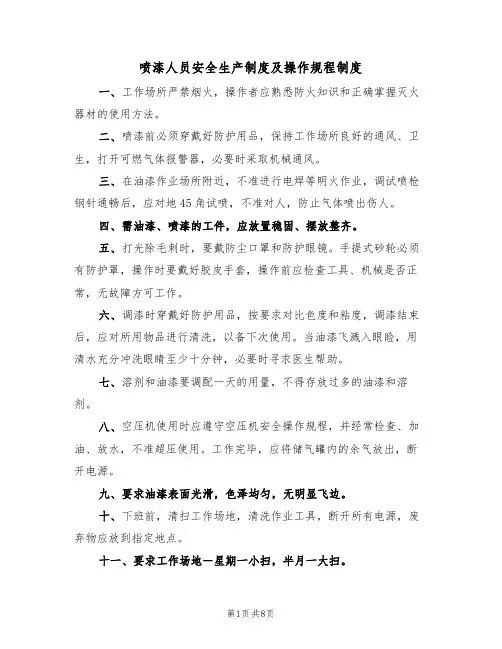 喷漆人员安全生产制度及操作规程制度

一、工作场所严禁烟火，操作者应熟悉防火知识和正确掌握灭火器材的使用方法。

二、喷漆前必须穿戴好防护用品，保持工作场所良好的通风、卫生，打开可燃气体报警器，必要时采取机械通风。

三、在油漆作业场所附近，不准进行电焊等明火作业，调试喷枪钢针通畅后，应对地45角试喷，不准对人，防止气体喷出伤人。

四、需油漆、喷漆的工件，应放置稳固、摆放整齐。

五、打光除毛刺时，要戴防尘口罩和防护眼镜。手提式砂轮必须有防护罩，操作时要戴好胶皮手套，操作前应检查工具、机械是否正常，无故障方可工作。

六、调漆时穿戴好防护用品，按要求对比色度和粘度，调漆结束后，应对所用物品进行清洗，以备下次使用。当油漆飞溅入眼睑，用清水充分冲洗眼睛至少十分钟，必要时寻求医生帮助。

七、溶剂和油漆要调配一天的用量，不得存放过多的油漆和溶剂。

八、空压机使用时应遵守空压机安全操作规程，并经常检查、加油、放水，不准超压使用。工作完毕，应将储气罐内的余气放出，断开电源。

九、要求油漆表面光滑，色泽均匀，无明显飞边。

十、下班前，清扫工作场地，清洗作业工具，断开所有电源，废弃物应放到指定地点。

十一、要求工作场地一星期一小扫，半月一大扫。

第1页 共8页